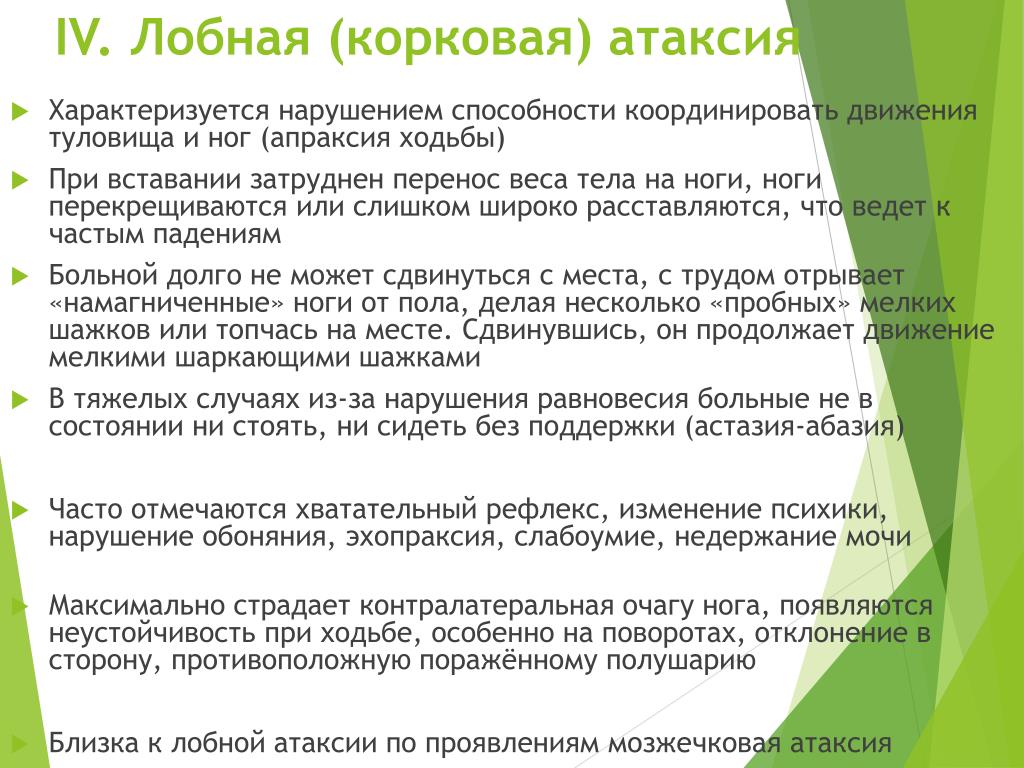 IV. Лобная (корковая) атаксия

Характеризуется нарушением способности координировать движения туловища и ног (апраксия ходьбы)

При вставании затруднен перенос веса тела на ноги, ноги перекрещиваются или слишком широко расставляются, что ведет к частым падениям

Больной долго не может сдвинуться с места, с трудом отрывает «намагниченные» ноги от пола, делая несколько «пробных» мелких шажков или топчась на месте. Сдвинувшись, он продолжает движение мелкими шаркающими шажками

В тяжелых случаях из-за нарушения равновесия больные не в состоянии ни стоять, ни сидеть без поддержки (астазия-абазия)

Часто отмечаются хватательный рефлекс, изменение психики, нарушение обоняния, эхопраксия, слабоумие, недержание мочи

Максимально страдает контралатеральная очагу нога, появляются неустойчивость при ходьбе, особенно на поворотах, отклонение в сторону, противоположную поражённому полушарию

Близка к лобной атаксии по проявлениям мозжечковая атаксия